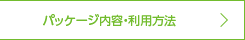 パッケージ内容・利用方法